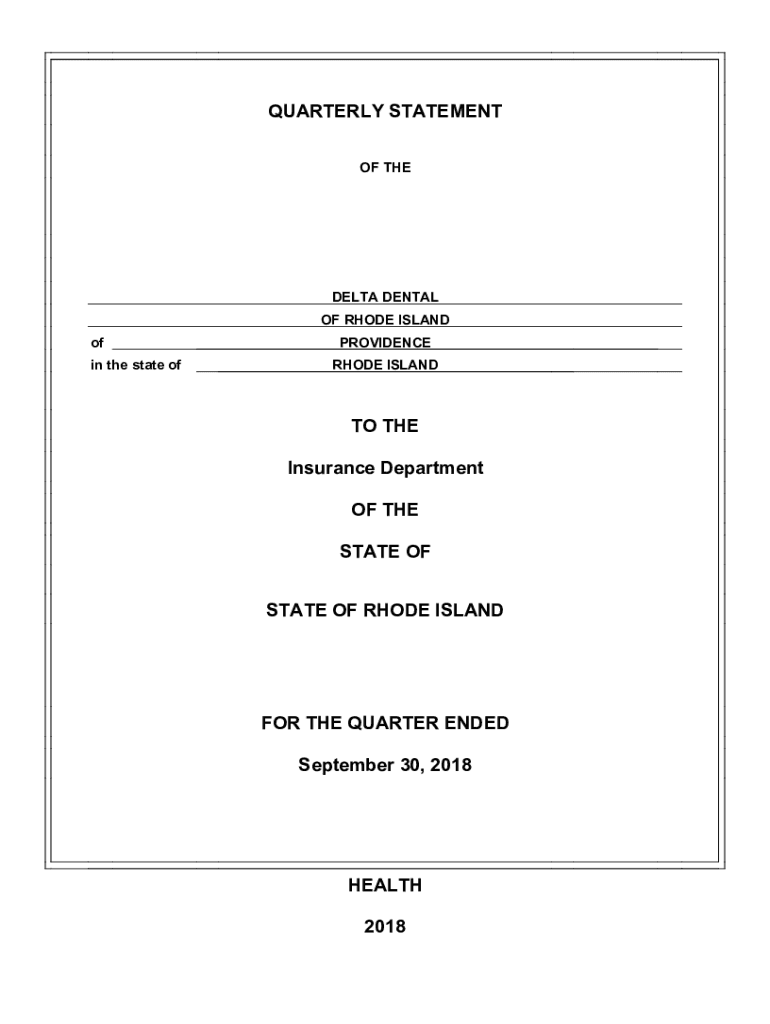 QUARTERLY STATEMENT

OF THE

DELTA DENTAL

OF RHODE ISLAND

of PROVIDENCE

in the state of RHODE ISLAND

TO THE

Insurance Department

OF THE

STATE OF

STATE OF RHODE ISLAND

FOR THE QUARTER ENDED

September 30, 2018

HEALTH

2018